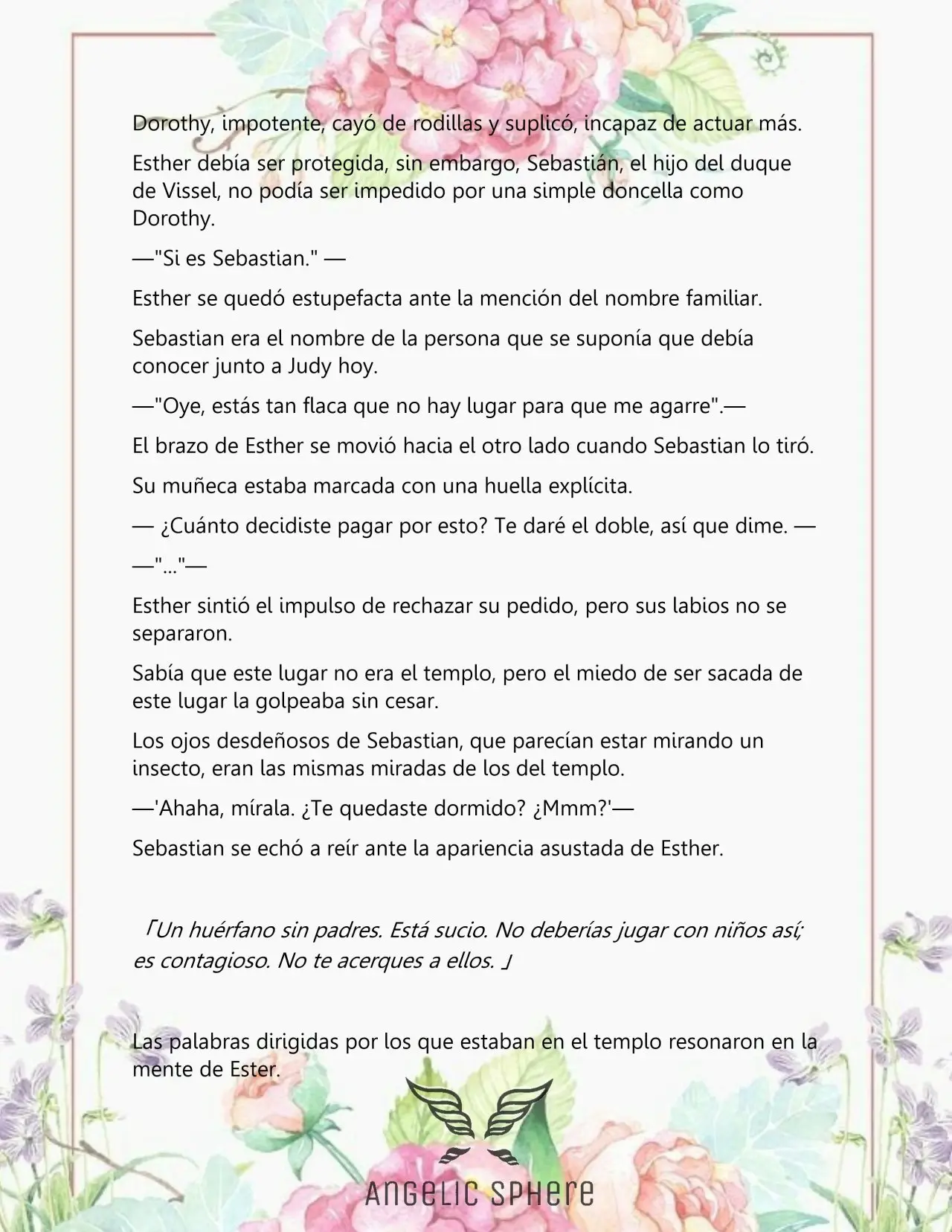 Dorothy, impotente, cayó de rodillas y suplicó, incapaz de actuar más.

Esther debía ser protegida, sin embargo, Sebastián, el hijo del duque de Vissel, no podía ser impedido por una simple doncella como Dorothy.

—"Si es Sebastian." —

Esther se quedó estupefacta ante la mención del nombre familiar.

Sebastian era el nombre de la persona que se suponía que debía conocer junto a Judy hoy.

—"Oye, estás tan flaca que no hay lugar para que me agarre".—

El brazo de Esther se movió hacia el otro lado cuando Sebastian lo tiró.

Su muñeca estaba marcada con una huella explícita.

— ¿Cuánto decidiste pagar por esto? Te daré el doble, así que dime. —

—"..."—

Esther sintió el impulso de rechazar su pedido, pero sus labios no se separaron.

Sabía que este lugar no era el templo, pero el miedo de ser sacada de este lugar la golpeaba sin cesar.

Los ojos desdeñosos de Sebastian, que parecían estar mirando un insecto, eran las mismas miradas de los del templo.

—'Ahaha, mírala. ¿Te quedaste dormido? ¿Mmm?'—

Sebastian se echó a reír ante la apariencia asustada de Esther.

「Un huérfano sin padres. Está sucio. No deberías jugar con niños así; es contagioso. No te acerques a ellos. 」

Las palabras dirigidas por los que estaban en el templo resonaron en la mente de Ester.

ANGELIC SPHERE